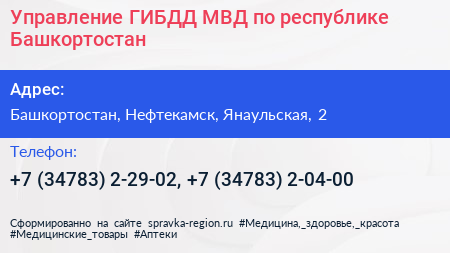 Управление ГИБДД МВД по республике Башкортостан

Адрес:

Башкортостан, Нефтекамск, Янаульская, 2

Телефон:

+7 (34783) 2-29-02, +7 (34783) 2-04-00

Сформированно на сайте spravka-region.ru #Медицина,_здоровье,_красота #Медицинские_товары #Аптеки